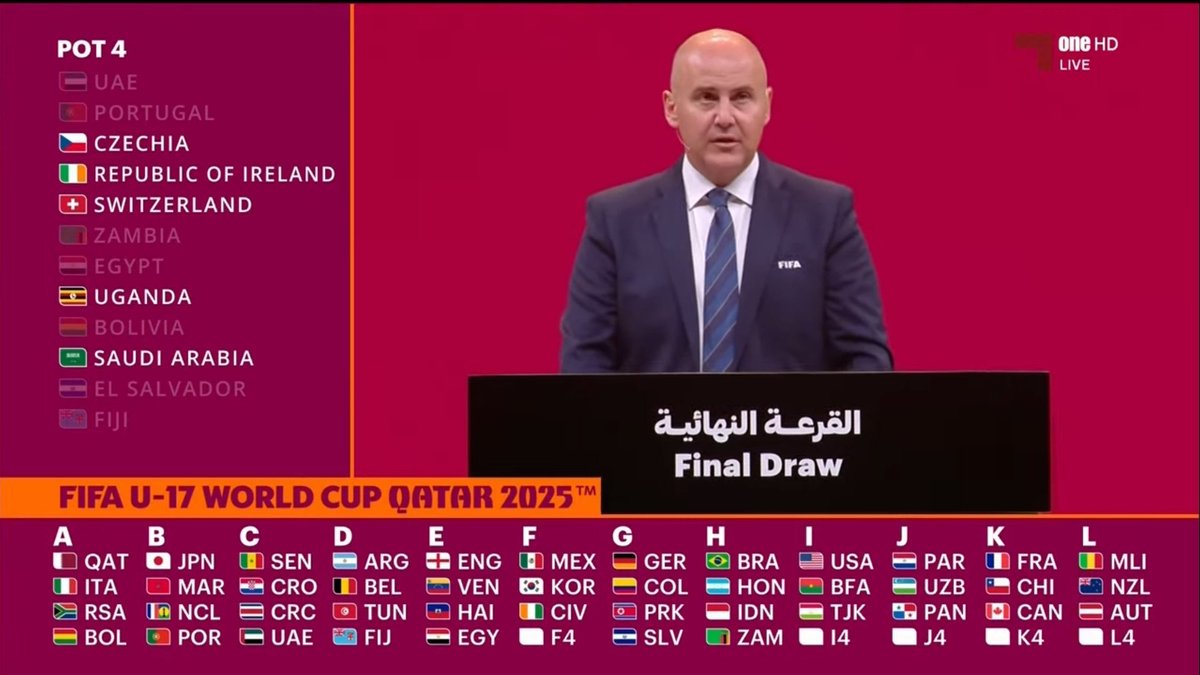 POT 4
UAE
PORTUGAL
CZECHIA
REPUBLIC OF IRELAND
SWITZERLAND
ZAMBIA
EGYPT
UGANDA
BOLIVIA
SAUDI ARABIA
EL SALVADOR
FIJI

one HD
LIVE

FIFA

القرعة النهائية
Final Draw

FIFA U-17 WORLD CUP QATAR 2025™

| A | B | C | D | E | F | G | H | I | J | K | L |
|---|---|---|---|---|---|---|---|---|---|---|---|
| QAT | JPN | SEN | ARG | ENG | MEX | GER | BRA | USA | PAR | FRA | MLI |
| ITA | MAR | CRO | BEL | VEN | KOR | COL | HON | BFA | UZB | CHI | NZL |
| RSA | NCL | CRC | TUN | HAI | CIV | PRK | IDN | TJK | PAN | CAN | AUT |
| BOL | POR | UAE | FIJ | EGY | F4 | SLV | ZAM | I4 | J4 | K4 | L4 |